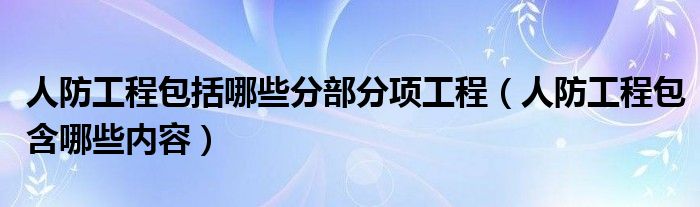 人防工程包括哪些分部分项工程（人防工程包含哪些内容）